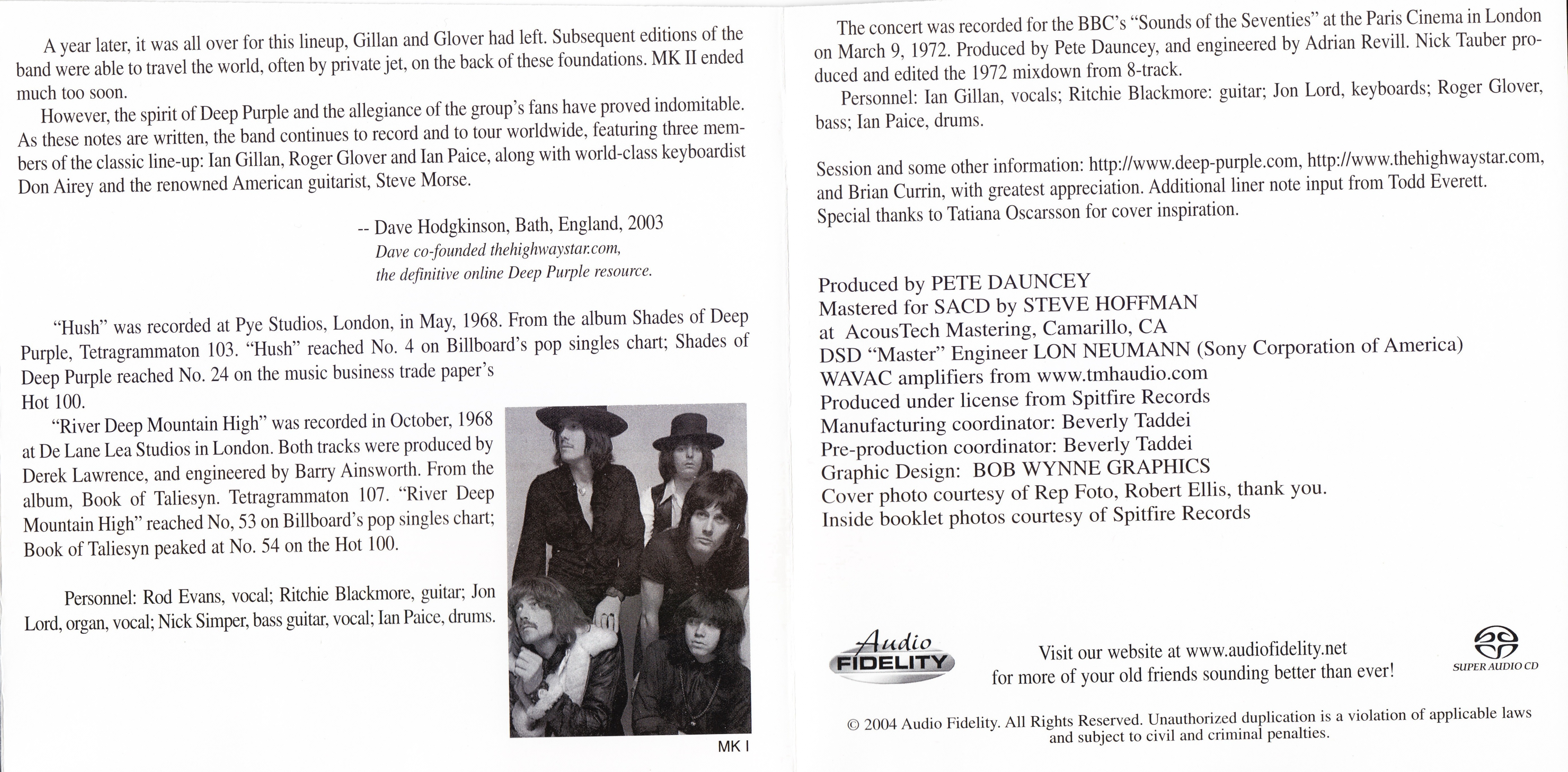 A year later, it was all over for this lineup, Gillan and Glover had left. Subsequent editions of the band were able to travel the world, often by private jet, on the back of these foundations. MK II ended much too soon.

However, the spirit of Deep Purple and the allegiance of the group's fans have proved indomitable. As these notes are written, the band continues to record and to tour worldwide, featuring three members of the classic line-up: Ian Gillan, Roger Glover and Ian Paice, along with world-class keyboardist Don Airey and the renowned American guitarist, Steve Morse.

-- Dave Hodgkinson, Bath, England, 2003
Dave co-founded thehighwaystar.com,
the definitive online Deep Purple resource.

"Hush" was recorded at Pye Studios, London, in May, 1968. From the album Shades of Deep Purple, Tetragrammaton 103. "Hush" reached No. 4 on Billboard's pop singles chart; Shades of Deep Purple reached No. 24 on the music business trade paper's Hot 100.

"River Deep Mountain High" was recorded in October, 1968 at De Lane Lea Studios in London. Both tracks were produced by Derek Lawrence, and engineered by Barry Ainsworth. From the album, Book of Taliesyn. Tetragrammaton 107. "River Deep Mountain High" reached No, 53 on Billboard's pop singles chart; Book of Taliesyn peaked at No. 54 on the Hot 100.

Personnel: Rod Evans, vocal; Ritchie Blackmore, guitar; Jon Lord, organ, vocal; Nick Simper, bass guitar, vocal; Ian Paice, drums.

MK I

The concert was recorded for the BBC's "Sounds of the Seventies" at the Paris Cinema in London on March 9, 1972. Produced by Pete Dauncey, and engineered by Adrian Revill. Nick Tauber produced and edited the 1972 mixdown from 8-track.

Personnel: Ian Gillan, vocals; Ritchie Blackmore: guitar; Jon Lord, keyboards; Roger Glover, bass; Ian Paice, drums.

Session and some other information: http://www.deep-purple.com, http://www.thehighwaystar.com, and Brian Currin, with greatest appreciation. Additional liner note input from Todd Everett. Special thanks to Tatiana Oscarsson for cover inspiration.

Produced by PETE DAUNCEY
Mastered for SACD by STEVE HOFFMAN
at AcousTech Mastering, Camarillo, CA
DSD "Master" Engineer LON NEUMANN (Sony Corporation of America)
WAVAC amplifiers from www.tmhaudio.com
Produced under license from Spitfire Records
Manufacturing coordinator: Beverly Taddei
Pre-production coordinator: Beverly Taddei
Graphic Design: BOB WYNNE GRAPHICS
Cover photo courtesy of Rep Foto, Robert Ellis, thank you.
Inside booklet photos courtesy of Spitfire Records

Audio FIDELITY

Visit our website at www.audiofidelity.net
for more of your old friends sounding better than ever!

SUPER AUDIO CD

© 2004 Audio Fidelity. All Rights Reserved. Unauthorized duplication is a violation of applicable laws and subject to civil and criminal penalties.